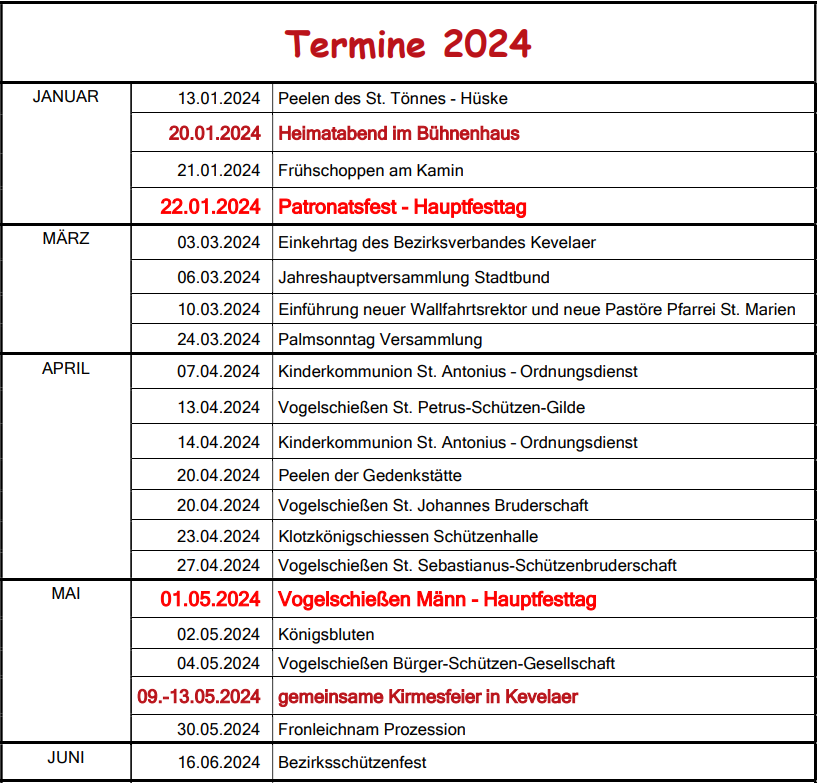 Termine 2024

| | | |
|---|---|---|
| JANUAR | 13.01.2024 | Peelen des St. Tönnes - Hüske |
| | 20.01.2024 | Heimatabend im Bühnenhaus |
| | 21.01.2024 | Frühschoppen am Kamin |
| | 22.01.2024 | Patronatsfest - Hauptfesttag |
| MÄRZ | 03.03.2024 | Einkehrtag des Bezirksverbandes Kevelaer |
| | 06.03.2024 | Jahreshauptversammlung Stadtbund |
| | 10.03.2024 | Einführung neuer Wallfahrtsrektor und neue Pastöre Pfarrei St. Marien |
| | 24.03.2024 | Palmsonntag Versammlung |
| APRIL | 07.04.2024 | Kinderkommunion St. Antonius - Ordnungsdienst |
| | 13.04.2024 | Vogelschießen St. Petrus-Schützen-Gilde |
| | 14.04.2024 | Kinderkommunion St. Antonius - Ordnungsdienst |
| | 20.04.2024 | Peelen der Gedenkstätte |
| | 20.04.2024 | Vogelschießen St. Johannes Bruderschaft |
| | 23.04.2024 | Klotzkönigschiessen Schützenhalle |
| | 27.04.2024 | Vogelschießen St. Sebastianus-Schützenbruderschaft |
| MAI | 01.05.2024 | Vogelschießen Männ - Hauptfesttag |
| | 02.05.2024 | Königsbluten |
| | 04.05.2024 | Vogelschießen Bürger-Schützen-Gesellschaft |
| | 09.-13.05.2024 | gemeinsame Kirmesfeier in Kevelaer |
| | 30.05.2024 | Fronleichnam Prozession |
| JUNI | 16.06.2024 | Bezirksschützenfest |